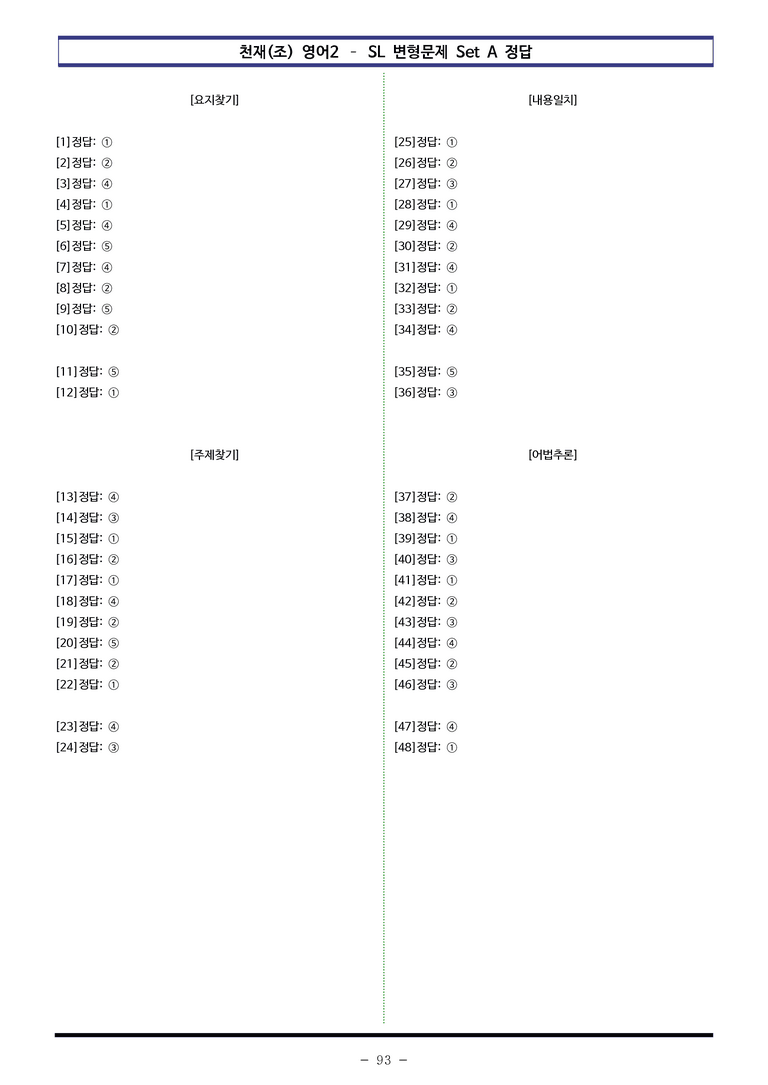 천재(조) 영어2 - SL 변형문제 Set A 정답

[요지찾기]

[1] 정답: ①
[2] 정답: ②
[3] 정답: ④
[4] 정답: ①
[5] 정답: ④
[6] 정답: ⑤
[7] 정답: ④
[8] 정답: ②
[9] 정답: ⑤
[10] 정답: ②

[11] 정답: ⑤
[12] 정답: ①

[주제찾기]

[13] 정답: ④
[14] 정답: ③
[15] 정답: ①
[16] 정답: ②
[17] 정답: ①
[18] 정답: ④
[19] 정답: ②
[20] 정답: ⑤
[21] 정답: ②
[22] 정답: ①

[23] 정답: ④
[24] 정답: ③

[내용일치]

[25] 정답: ①
[26] 정답: ②
[27] 정답: ③
[28] 정답: ①
[29] 정답: ④
[30] 정답: ②
[31] 정답: ④
[32] 정답: ①
[33] 정답: ②
[34] 정답: ④

[35] 정답: ⑤
[36] 정답: ③

[어법추론]

[37] 정답: ②
[38] 정답: ④
[39] 정답: ①
[40] 정답: ③
[41] 정답: ①
[42] 정답: ②
[43] 정답: ③
[44] 정답: ④
[45] 정답: ②
[46] 정답: ③

[47] 정답: ④
[48] 정답: ①

- 93 -